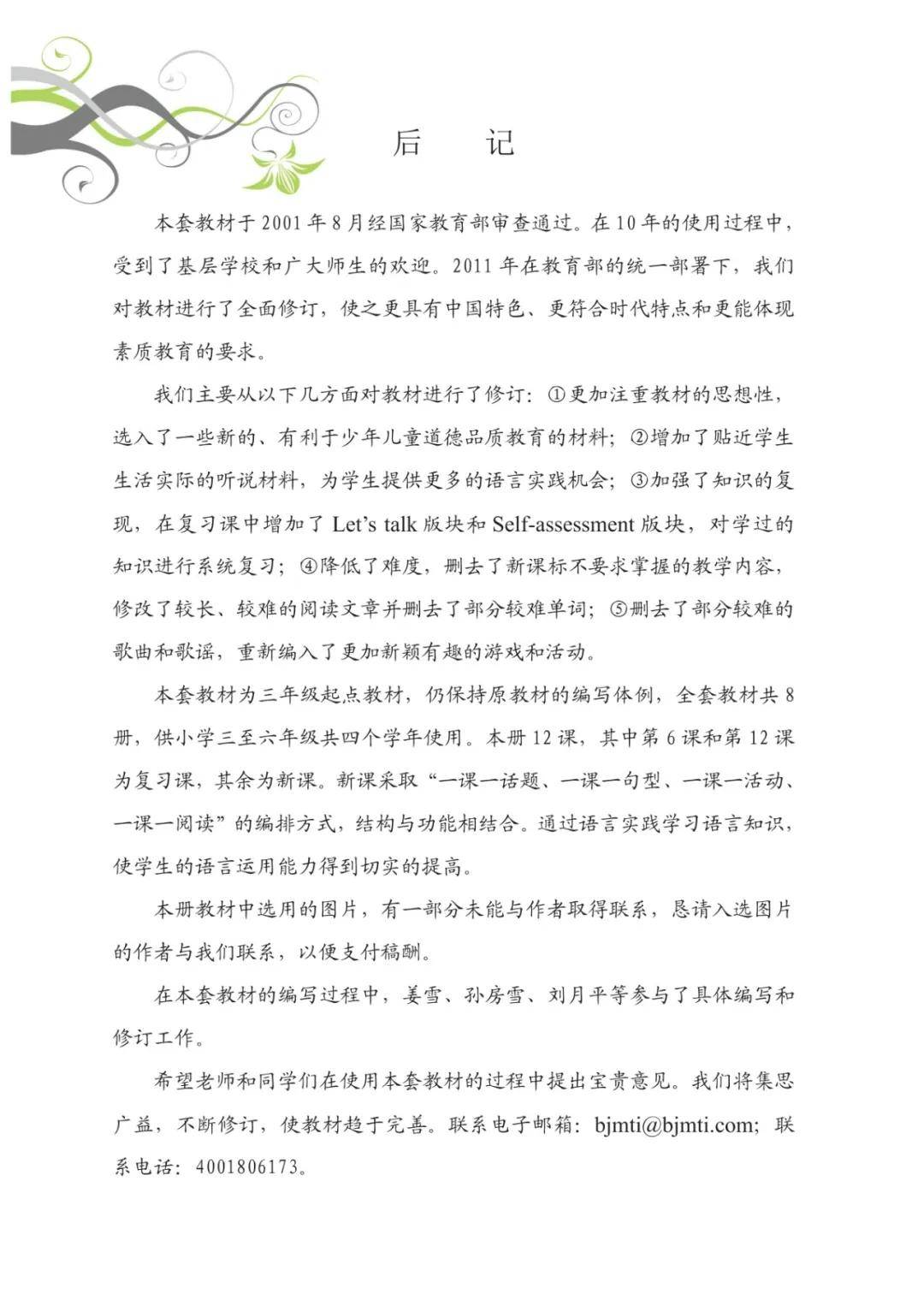 后 记

本套教材于2001年8月经国家教育部审查通过。在10年的使用过程中，受到了基层学校和广大师生的欢迎。2011年在教育部的统一部署下，我们对教材进行了全面修订，使之更具有中国特色、更符合时代特点和更能体现素质教育的要求。

我们主要从以下几方面对教材进行了修订：①更加注重教材的思想性，选入了一些新的、有利于少年儿童道德品质教育的材料；②增加了贴近学生生活实际的听说材料，为学生提供更多的语言实践机会；③加强了知识的复现，在复习课中增加了Let's talk版块和Self-assessment版块，对学过的知识进行系统复习；④降低了难度，删去了新课标不要求掌握的教学内容，修改了较长、较难的阅读文章并删去了部分较难单词；⑤删去了部分较难的歌曲和歌谣，重新编入了更加新颖有趣的游戏和活动。

本套教材为三年级起点教材，仍保持原教材的编写体例，全套教材共8册，供小学三至六年级共四个学年使用。本册12课，其中第6课和第12课为复习课，其余为新课。新课采取“一课一话题、一课一句型、一课一活动、一课一阅读”的编排方式，结构与功能相结合。通过语言实践学习语言知识，使学生的语言运用能力得到切实的提高。

本册教材中选用的图片，有一部分未能与作者取得联系，恳请入选图片的作者与我们联系，以便支付稿酬。

在本套教材的编写过程中，姜雪、孙房雪、刘月平等参与了具体编写和修订工作。

希望老师和同学们在使用本套教材的过程中提出宝贵意见。我们将集思广益，不断修订，使教材趋于完善。联系电子邮箱：bjmti@bjmti.com；联系电话：4001806173。